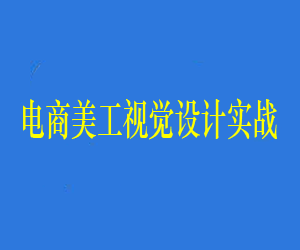 电商美工视觉设计实战